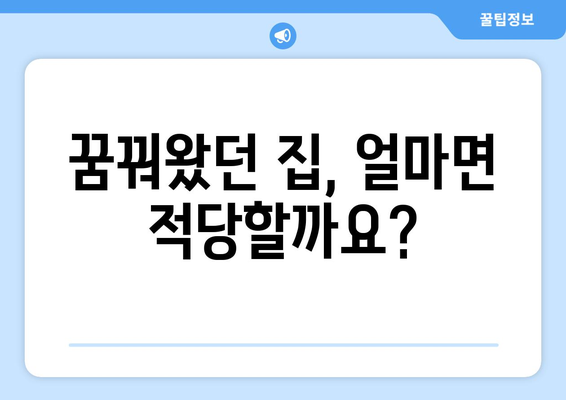 꿀팁정보

꿈꿔왔던 집, 얼마면 적당할까요?